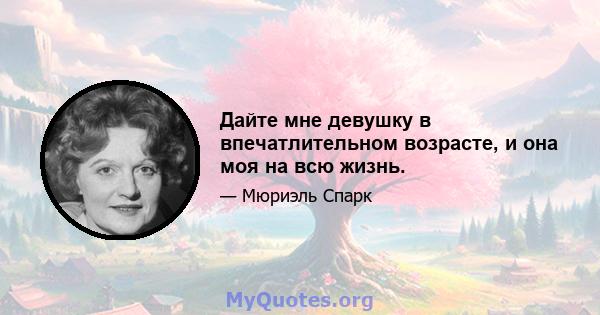 Дайте мне девушку в впечатлительном возрасте, и она моя на всю жизнь.

— Мюриэль Спарк

MyQuotes.org